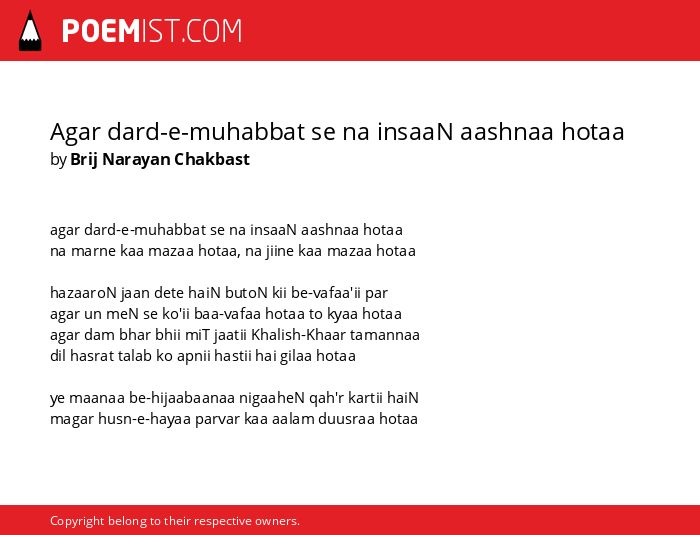 POEMIST.COM

Agar dard-e-muhabbat se na insaaN aashnaa hotaa
by Brij Narayan Chakbast

agar dard-e-muhabbat se na insaaN aashnaa hotaa
na marne kaa mazaa hotaa, na jiine kaa mazaa hotaa

hazaaroN jaan dete haiN butoN kii be-vafaa'ii par
agar un meN se ko'ii baa-vafaa hotaa to kyaa hotaa
agar dam bhar bhii miT jaatii Khalish-Khaar tamannaa
dil hasrat talab ko apnii hastii hai gilaa hotaa

ye maanaa be-hijaabaanaa nigaaheN qah'r kartii haiN
magar husn-e-hayaa parvar kaa aalam duusraa hotaa

Copyright belong to their respective owners.